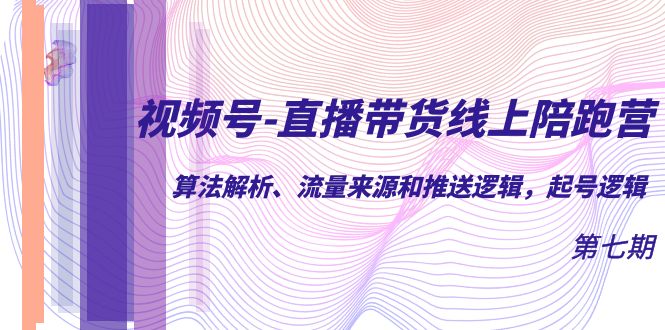 视频号-直播带货线上陪跑营

算法解析、流量来源和推送逻辑，起号逻辑

第七期